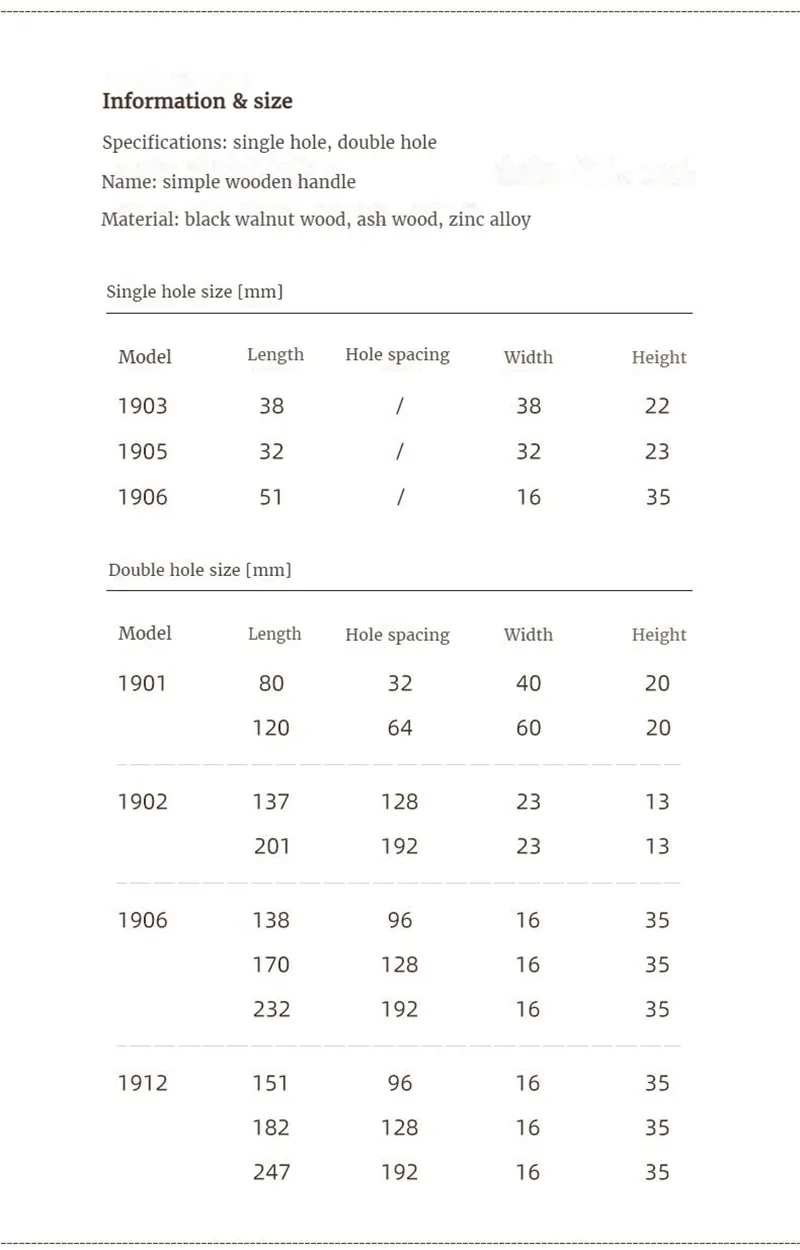 Information & size

Specifications: single hole, double hole

Name: simple wooden handle

Material: black walnut wood, ash wood, zinc alloy

Single hole size [mm]

| Model | Length | Hole spacing | Width | Height |
|---|---|---|---|---|
| 1903 | 38 | / | 38 | 22 |
| 1905 | 32 | / | 32 | 23 |
| 1906 | 51 | / | 16 | 35 |

Double hole size [mm]

| Model | Length | Hole spacing | Width | Height |
|---|---|---|---|---|
| 1901 | 80 | 32 | 40 | 20 |
| | 120 | 64 | 60 | 20 |
| 1902 | 137 | 128 | 23 | 13 |
| | 201 | 192 | 23 | 13 |
| 1906 | 138 | 96 | 16 | 35 |
| | 170 | 128 | 16 | 35 |
| | 232 | 192 | 16 | 35 |
| 1912 | 151 | 96 | 16 | 35 |
| | 182 | 128 | 16 | 35 |
| | 247 | 192 | 16 | 35 |